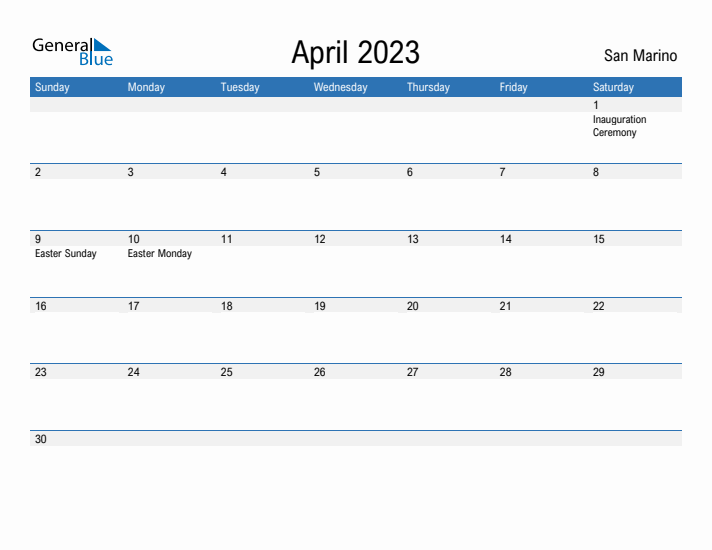 General Blue

April 2023

San Marino

| Sunday | Monday | Tuesday | Wednesday | Thursday | Friday | Saturday |
|---|---|---|---|---|---|---|
| | | | | | | 1 Inauguration Ceremony |
| 2 | 3 | 4 | 5 | 6 | 7 | 8 |
| 9 Easter Sunday | 10 Easter Monday | 11 | 12 | 13 | 14 | 15 |
| 16 | 17 | 18 | 19 | 20 | 21 | 22 |
| 23 | 24 | 25 | 26 | 27 | 28 | 29 |
| 30 | | | | | | |